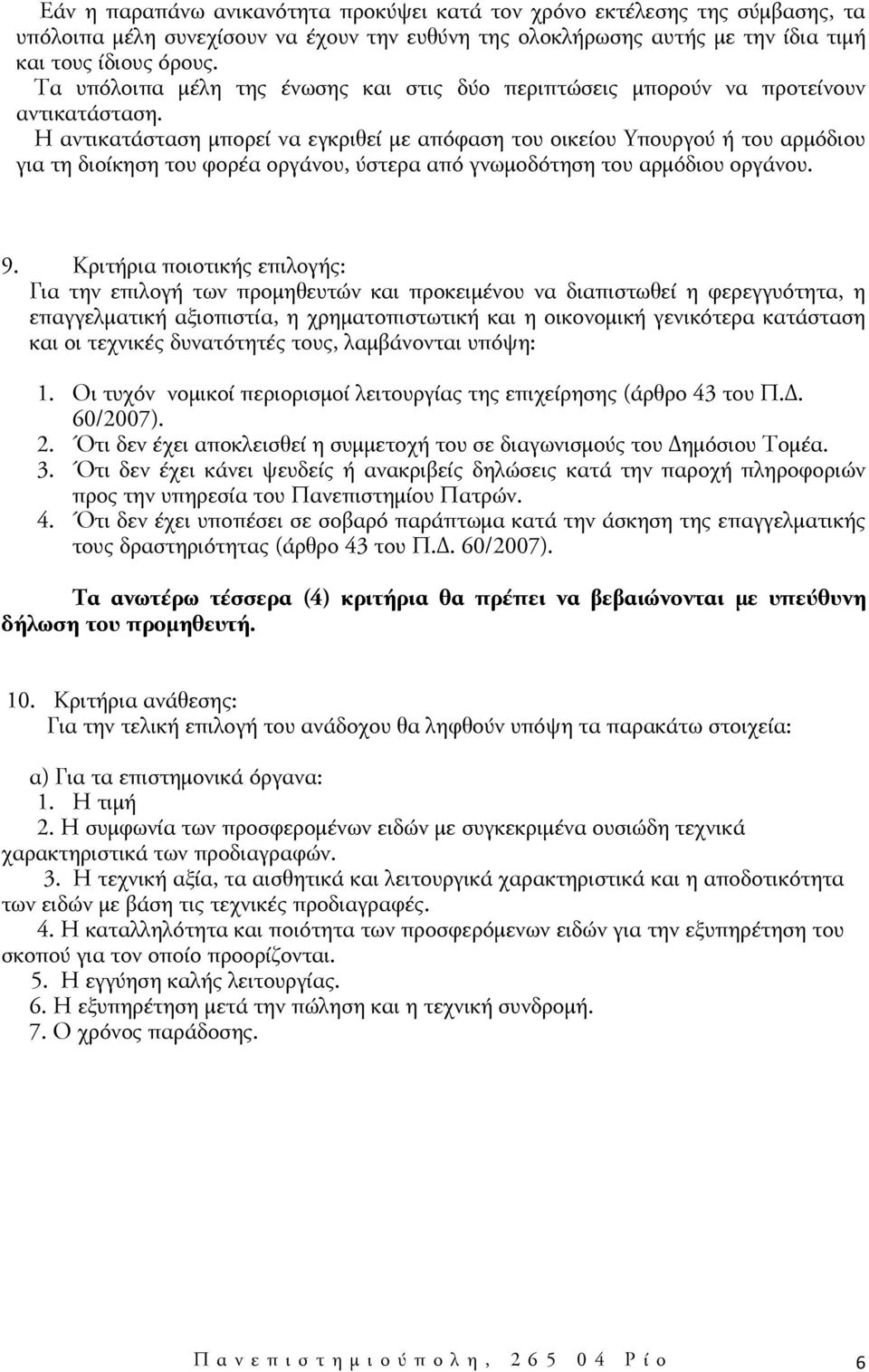 Εάν η παραπάνω ανικανότητα προκύψει κατά τον χρόνο εκτέλεσης της σύμβασης, τα υπόλοιπα μέλη συνεχίσουν να έχουν την ευθύνη της ολοκλήρωσης αυτής με την ίδια τιμή και τους ίδιους όρους.

Τα υπόλοιπα μέλη της ένωσης και στις δύο περιπτώσεις μπορούν να προτείνουν αντικατάσταση.

Η αντικατάσταση μπορεί να εγκριθεί με απόφαση του οικείου Υπουργού ή του αρμόδιου για τη διοίκηση του φορέα οργάνου, ύστερα από γνωμοδότηση του αρμόδιου οργάνου.

9. Κριτήρια ποιοτικής επιλογής:
Για την επιλογή των προμηθευτών και προκειμένου να διαπιστωθεί η φερεγγυότητα, η επαγγελματική αξιοπιστία, η χρηματοπιστωτική και η οικονομική γενικότερα κατάσταση και οι τεχνικές δυνατότητές τους, λαμβάνονται υπόψη:

1. Οι τυχόν νομικοί περιορισμοί λειτουργίας της επιχείρησης (άρθρο 43 του Π.Δ. 60/2007).
2. Ότι δεν έχει αποκλεισθεί η συμμετοχή του σε διαγωνισμούς του Δημόσιου Τομέα.
3. Ότι δεν έχει κάνει ψευδείς ή ανακριβείς δηλώσεις κατά την παροχή πληροφοριών προς την υπηρεσία του Πανεπιστημίου Πατρών.
4. Ότι δεν έχει υποπέσει σε σοβαρό παράπτωμα κατά την άσκηση της επαγγελματικής τους δραστηριότητας (άρθρο 43 του Π.Δ. 60/2007).

Τα ανωτέρω τέσσερα (4) κριτήρια θα πρέπει να βεβαιώνονται με υπεύθυνη δήλωση του προμηθευτή.

10. Κριτήρια ανάθεσης:
Για την τελική επιλογή του ανάδοχου θα ληφθούν υπόψη τα παρακάτω στοιχεία:

α) Για τα επιστημονικά όργανα:
1. Η τιμή
2. Η συμφωνία των προσφερομένων ειδών με συγκεκριμένα ουσιώδη τεχνικά χαρακτηριστικά των προδιαγραφών.
3. Η τεχνική αξία, τα αισθητικά και λειτουργικά χαρακτηριστικά και η αποδοτικότητα των ειδών με βάση τις τεχνικές προδιαγραφές.
4. Η καταλληλότητα και ποιότητα των προσφερόμενων ειδών για την εξυπηρέτηση του σκοπού για τον οποίο προορίζονται.
5. Η εγγύηση καλής λειτουργίας.
6. Η εξυπηρέτηση μετά την πώληση και η τεχνική συνδρομή.
7. Ο χρόνος παράδοσης.

Πανεπιστημιούπολη, 265 04 Ρίο 6